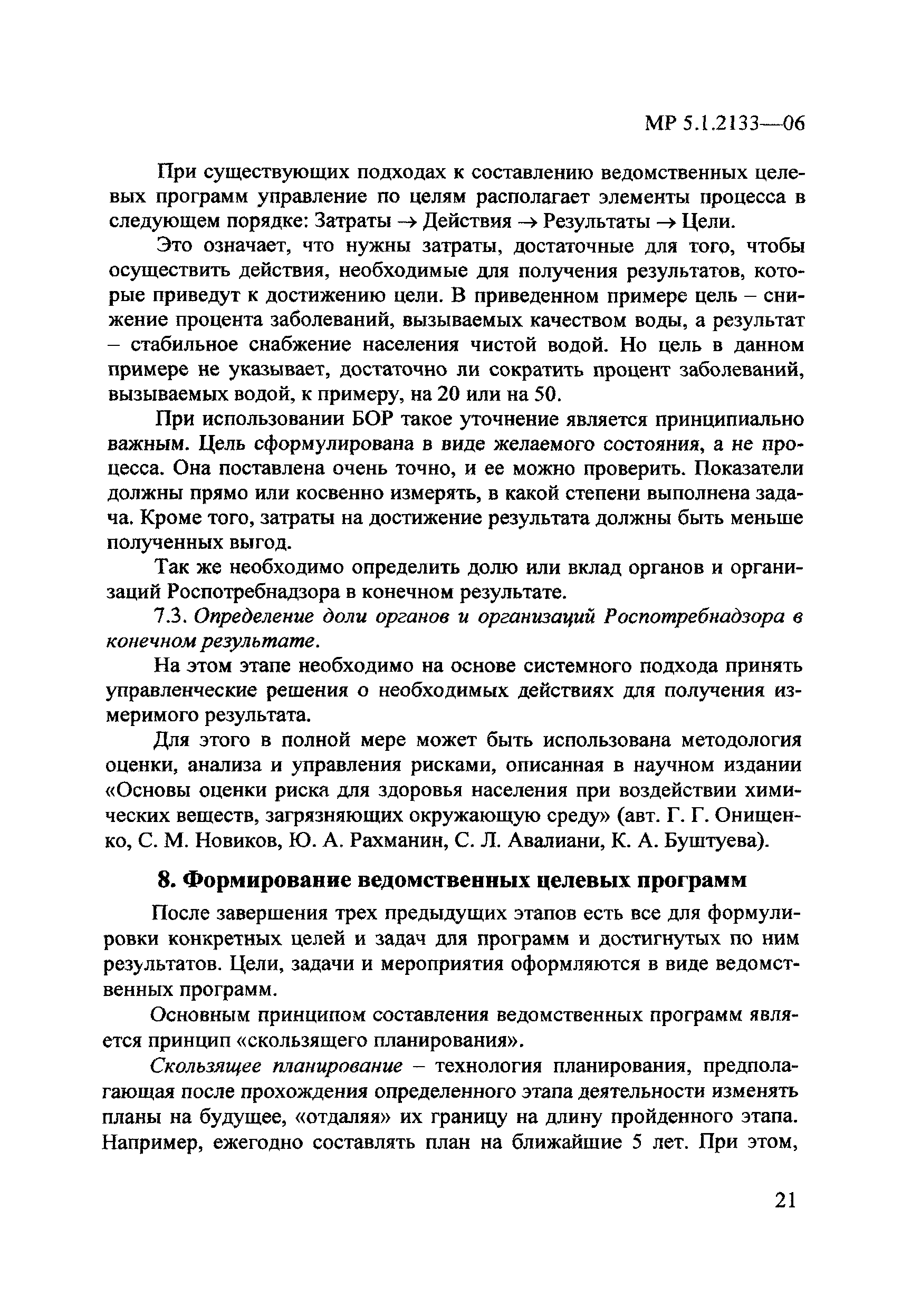 МР 5.1.2133—06

При существующих подходах к составлению ведомственных целевых программ управление по целям располагает элементы процесса в следующем порядке: Затраты → Действия → Результаты → Цели.

Это означает, что нужны затраты, достаточные для того, чтобы осуществить действия, необходимые для получения результатов, которые приведут к достижению цели. В приведенном примере цель – снижение процента заболеваний, вызываемых качеством воды, а результат – стабильное снабжение населения чистой водой. Но цель в данном примере не указывает, достаточно ли сократить процент заболеваний, вызываемых водой, к примеру, на 20 или на 50.

При использовании БОР такое уточнение является принципиально важным. Цель сформулирована в виде желаемого состояния, а не процесса. Она поставлена очень точно, и ее можно проверить. Показатели должны прямо или косвенно измерять, в какой степени выполнена задача. Кроме того, затраты на достижение результата должны быть меньше полученных выгод.

Так же необходимо определить долю или вклад органов и организаций Роспотребнадзора в конечном результате.

7.3. Определение доли органов и организаций Роспотребнадзора в конечном результате.

На этом этапе необходимо на основе системного подхода принять управленческие решения о необходимых действиях для получения измеримого результата.

Для этого в полной мере может быть использована методология оценки, анализа и управления рисками, описанная в научном издании «Основы оценки риска для здоровья населения при воздействии химических веществ, загрязняющих окружающую среду» (авт. Г. Г. Онищенко, С. М. Новиков, Ю. А. Рахманин, С. Л. Авалиани, К. А. Буштуева).

8. Формирование ведомственных целевых программ

После завершения трех предыдущих этапов есть все для формулировки конкретных целей и задач для программ и достигнутых по ним результатов. Цели, задачи и мероприятия оформляются в виде ведомственных программ.

Основным принципом составления ведомственных программ является принцип «скользящего планирования».

Скользящее планирование – технология планирования, предполагающая после прохождения определенного этапа деятельности изменять планы на будущее, «отдаляя» их границу на длину пройденного этапа. Например, ежегодно составлять план на ближайшие 5 лет. При этом,

21